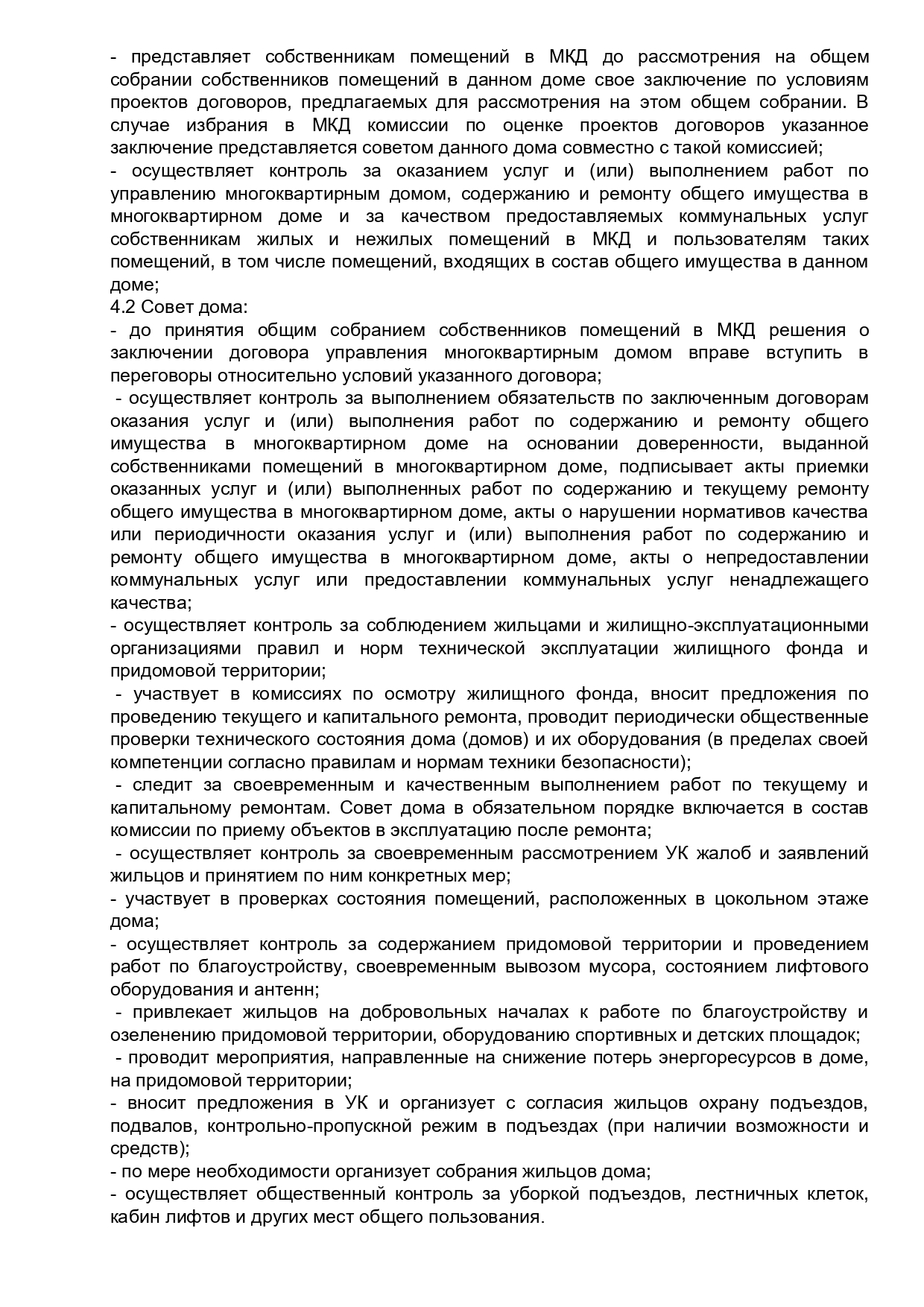 - представляет собственникам помещений в МКД до рассмотрения на общем собрании собственников помещений в данном доме свое заключение по условиям проектов договоров, предлагаемых для рассмотрения на этом общем собрании. В случае избрания в МКД комиссии по оценке проектов договоров указанное заключение представляется советом данного дома совместно с такой комиссией;
- осуществляет контроль за оказанием услуг и (или) выполнением работ по управлению многоквартирным домом, содержанию и ремонту общего имущества в многоквартирном доме и за качеством предоставляемых коммунальных услуг собственникам жилых и нежилых помещений в МКД и пользователям таких помещений, в том числе помещений, входящих в состав общего имущества в данном доме;
4.2 Совет дома:
- до принятия общим собранием собственников помещений в МКД решения о заключении договора управления многоквартирным домом вправе вступить в переговоры относительно условий указанного договора;
- осуществляет контроль за выполнением обязательств по заключенным договорам оказания услуг и (или) выполнения работ по содержанию и ремонту общего имущества в многоквартирном доме на основании доверенности, выданной собственниками помещений в многоквартирном доме, подписывает акты приемки оказанных услуг и (или) выполненных работ по содержанию и текущему ремонту общего имущества в многоквартирном доме, акты о нарушении нормативов качества или периодичности оказания услуг и (или) выполнения работ по содержанию и ремонту общего имущества в многоквартирном доме, акты о непредоставлении коммунальных услуг или предоставлении коммунальных услуг ненадлежащего качества;
- осуществляет контроль за соблюдением жильцами и жилищно-эксплуатационными организациями правил и норм технической эксплуатации жилищного фонда и придомовой территории;
- участвует в комиссиях по осмотру жилищного фонда, вносит предложения по проведению текущего и капитального ремонта, проводит периодически общественные проверки технического состояния дома (домов) и их оборудования (в пределах своей компетенции согласно правилам и нормам техники безопасности);
- следит за своевременным и качественным выполнением работ по текущему и капитальному ремонтам. Совет дома в обязательном порядке включается в состав комиссии по приему объектов в эксплуатацию после ремонта;
- осуществляет контроль за своевременным рассмотрением УК жалоб и заявлений жильцов и принятием по ним конкретных мер;
- участвует в проверках состояния помещений, расположенных в цокольном этаже дома;
- осуществляет контроль за содержанием придомовой территории и проведением работ по благоустройству, своевременным вывозом мусора, состоянием лифтового оборудования и антенн;
- привлекает жильцов на добровольных началах к работе по благоустройству и озеленению придомовой территории, оборудованию спортивных и детских площадок;
- проводит мероприятия, направленные на снижение потерь энергоресурсов в доме, на придомовой территории;
- вносит предложения в УК и организует с согласия жильцов охрану подъездов, подвалов, контрольно-пропускной режим в подъездах (при наличии возможности и средств);
- по мере необходимости организует собрания жильцов дома;
- осуществляет общественный контроль за уборкой подъездов, лестничных клеток, кабин лифтов и других мест общего пользования.